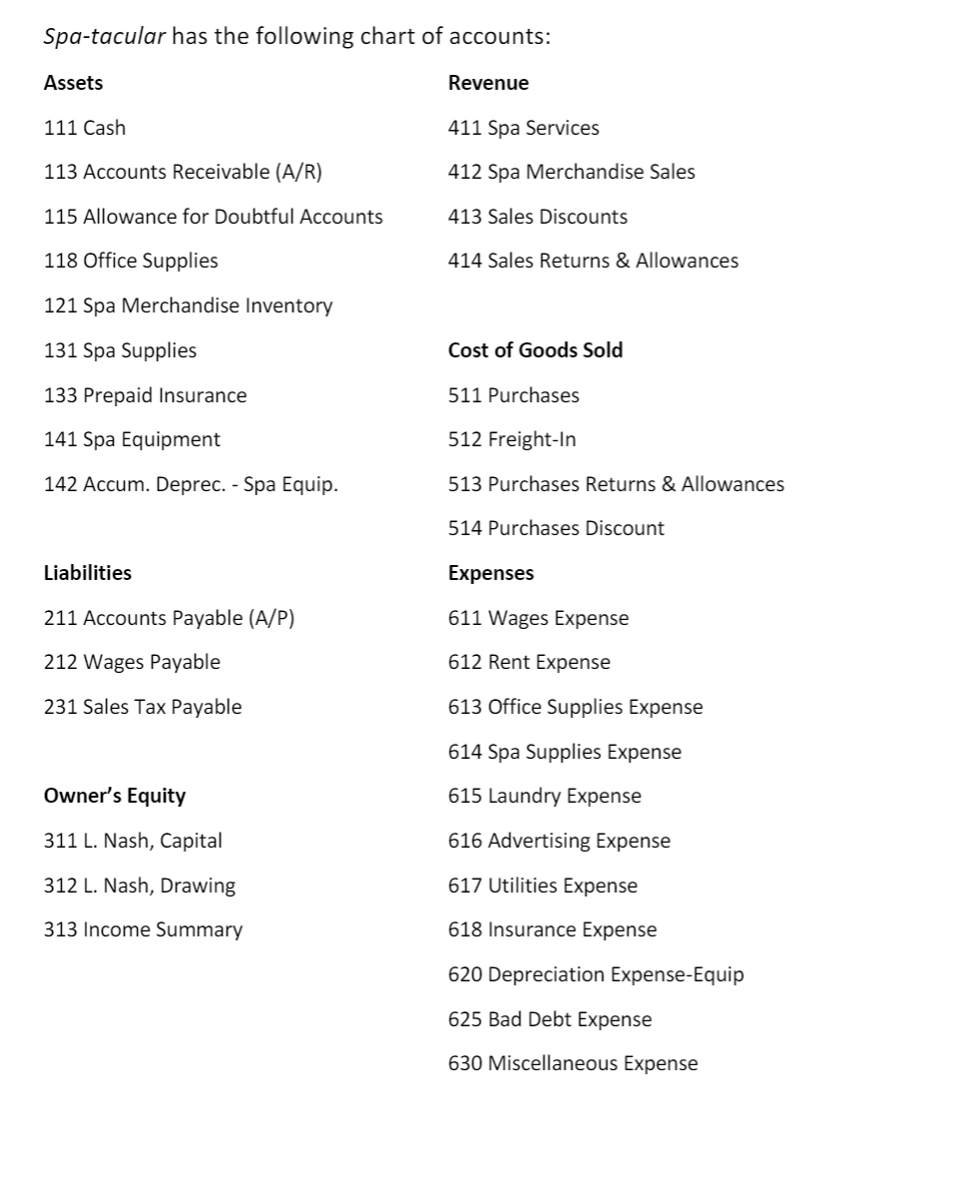 Spa-tacular has the following chart of accounts:

Assets
111 Cash
113 Accounts Receivable (A/R)
115 Allowance for Doubtful Accounts
118 Office Supplies
121 Spa Merchandise Inventory
131 Spa Supplies
133 Prepaid Insurance
141 Spa Equipment
142 Accum. Deprec. - Spa Equip.

Liabilities
211 Accounts Payable (A/P)
212 Wages Payable
231 Sales Tax Payable

Owner's Equity
311 L. Nash, Capital
312 L. Nash, Drawing
313 Income Summary

Revenue
411 Spa Services
412 Spa Merchandise Sales
413 Sales Discounts
414 Sales Returns & Allowances

Cost of Goods Sold
511 Purchases
512 Freight-In
513 Purchases Returns & Allowances
514 Purchases Discount

Expenses
611 Wages Expense
612 Rent Expense
613 Office Supplies Expense
614 Spa Supplies Expense
615 Laundry Expense
616 Advertising Expense
617 Utilities Expense
618 Insurance Expense
620 Depreciation Expense-Equip
625 Bad Debt Expense
630 Miscellaneous Expense